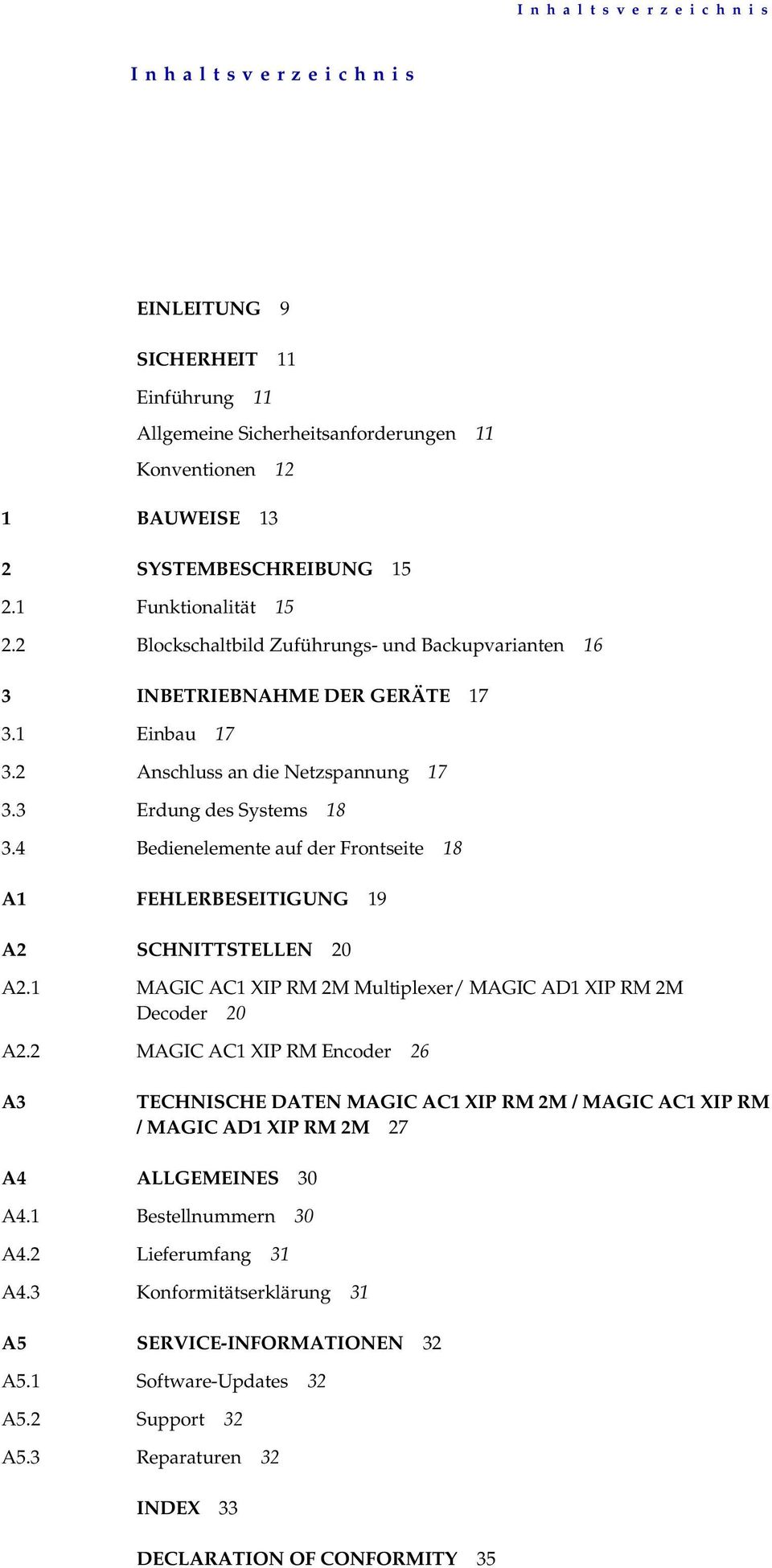 Inhaltsverzeichnis

Inhaltsverzeichnis

EINLEITUNG 9

SICHERHEIT 11

Einführung 11

Allgemeine Sicherheitsanforderungen 11

Konventionen 12

1 BAUWEISE 13

2 SYSTEMBESCHREIBUNG 15

2.1 Funktionalität 15

2.2 Blockschaltbild Zuführungs- und Backupvarianten 16

3 INBETRIEBNAHME DER GERÄTE 17

3.1 Einbau 17

3.2 Anschluss an die Netzspannung 17

3.3 Erdung des Systems 18

3.4 Bedienelemente auf der Frontseite 18

A1 FEHLERBESEITIGUNG 19

A2 SCHNITTSTELLEN 20

A2.1 MAGIC AC1 XIP RM 2M Multiplexer/ MAGIC AD1 XIP RM 2M Decoder 20

A2.2 MAGIC AC1 XIP RM Encoder 26

A3 TECHNISCHE DATEN MAGIC AC1 XIP RM 2M / MAGIC AC1 XIP RM / MAGIC AD1 XIP RM 2M 27

A4 ALLGEMEINES 30

A4.1 Bestellnummern 30

A4.2 Lieferumfang 31

A4.3 Konformitätserklärung 31

A5 SERVICE-INFORMATIONEN 32

A5.1 Software-Updates 32

A5.2 Support 32

A5.3 Reparaturen 32

INDEX 33

DECLARATION OF CONFORMITY 35